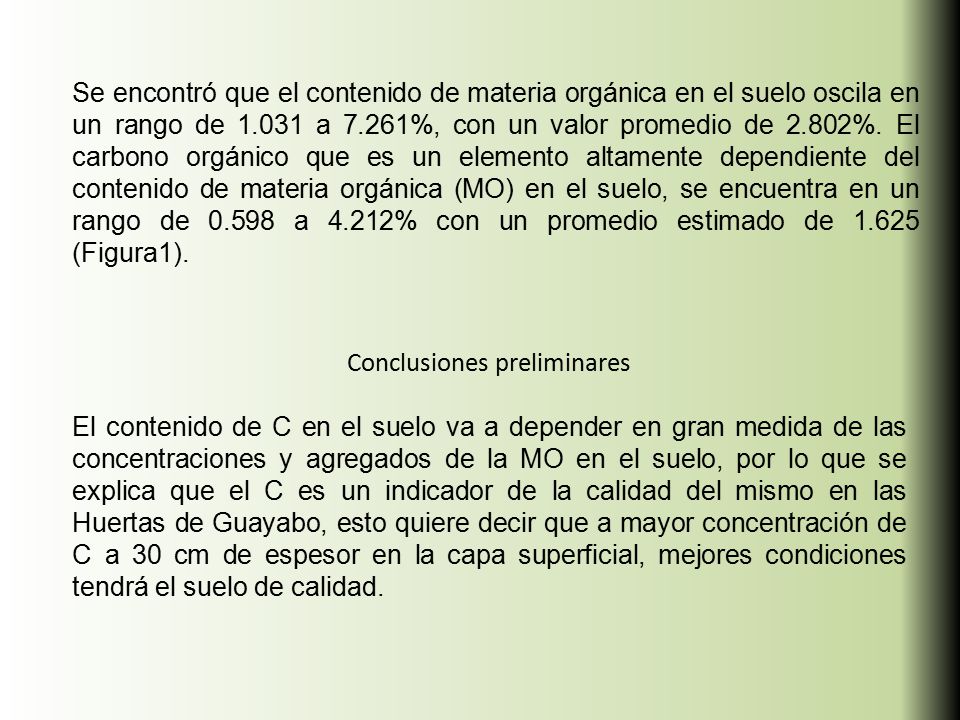 Se encontró que el contenido de materia orgánica en el suelo oscila en un rango de 1.031 a 7.261%, con un valor promedio de 2.802%. El carbono orgánico que es un elemento altamente dependiente del contenido de materia orgánica (MO) en el suelo, se encuentra en un rango de 0.598 a 4.212% con un promedio estimado de 1.625 (Figura1).

Conclusiones preliminares

El contenido de C en el suelo va a depender en gran medida de las concentraciones y agregados de la MO en el suelo, por lo que se explica que el C es un indicador de la calidad del mismo en las Huertas de Guayabo, esto quiere decir que a mayor concentración de C a 30 cm de espesor en la capa superficial, mejores condiciones tendrá el suelo de calidad.